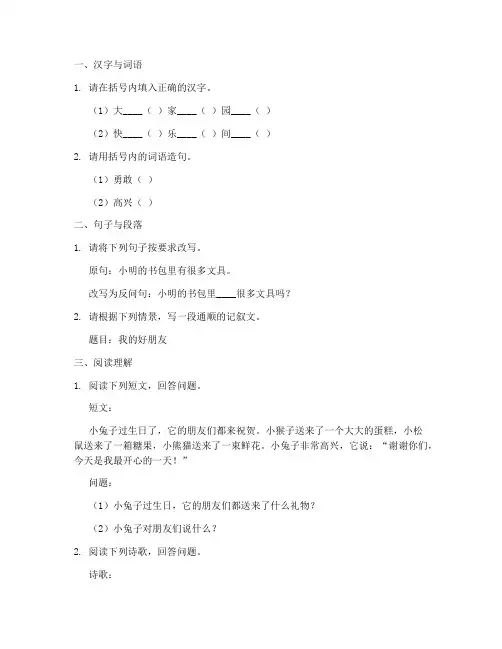 一、汉字与词语

1. 请在括号内填入正确的汉字。

（1）大____（ ）家____（ ）园____（ ）

（2）快____（ ）乐____（ ）间____（ ）

2. 请用括号内的词语造句。

（1）勇敢（ ）

（2）高兴（ ）

二、句子与段落

1. 请将下列句子按要求改写。

原句：小明的书包里有很多文具。

改写为反问句：小明的书包里____很多文具吗？

2. 请根据下列情景，写一段通顺的记叙文。

题目：我的好朋友

三、阅读理解

1. 阅读下列短文，回答问题。

短文：

小兔子过生日了，它的朋友们都来祝贺。小猴子送来了一个大大的蛋糕，小松鼠送来了一箱糖果，小熊猫送来了一束鲜花。小兔子非常高兴，它说：“谢谢你们，今天是我最开心的一天！”

问题：

（1）小兔子过生日，它的朋友们都送来了什么礼物？

（2）小兔子对朋友们说什么？

2. 阅读下列诗歌，回答问题。

诗歌：